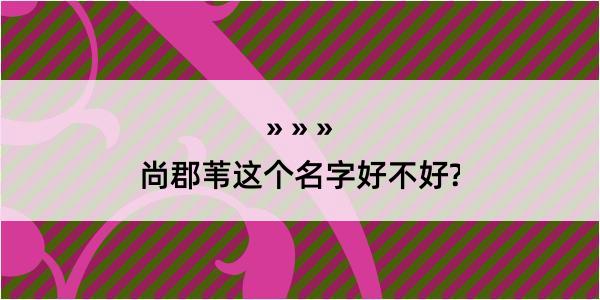 » » »
尚郡苇这个名字好不好?